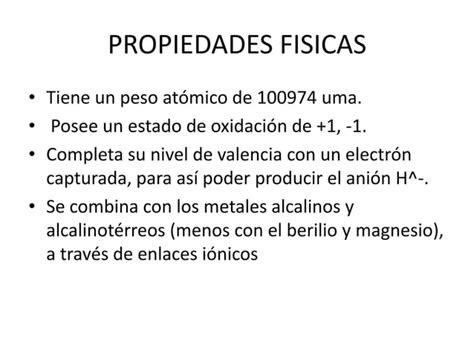 PROPIEDADES FISICAS

• Tiene un peso atómico de 100974 uma.
• Posee un estado de oxidación de +1, -1.
• Completa su nivel de valencia con un electrón capturada, para así poder producir el anión H^-.
• Se combina con los metales alcalinos y alcalinotérreos (menos con el berilio y magnesio), a través de enlaces iónicos